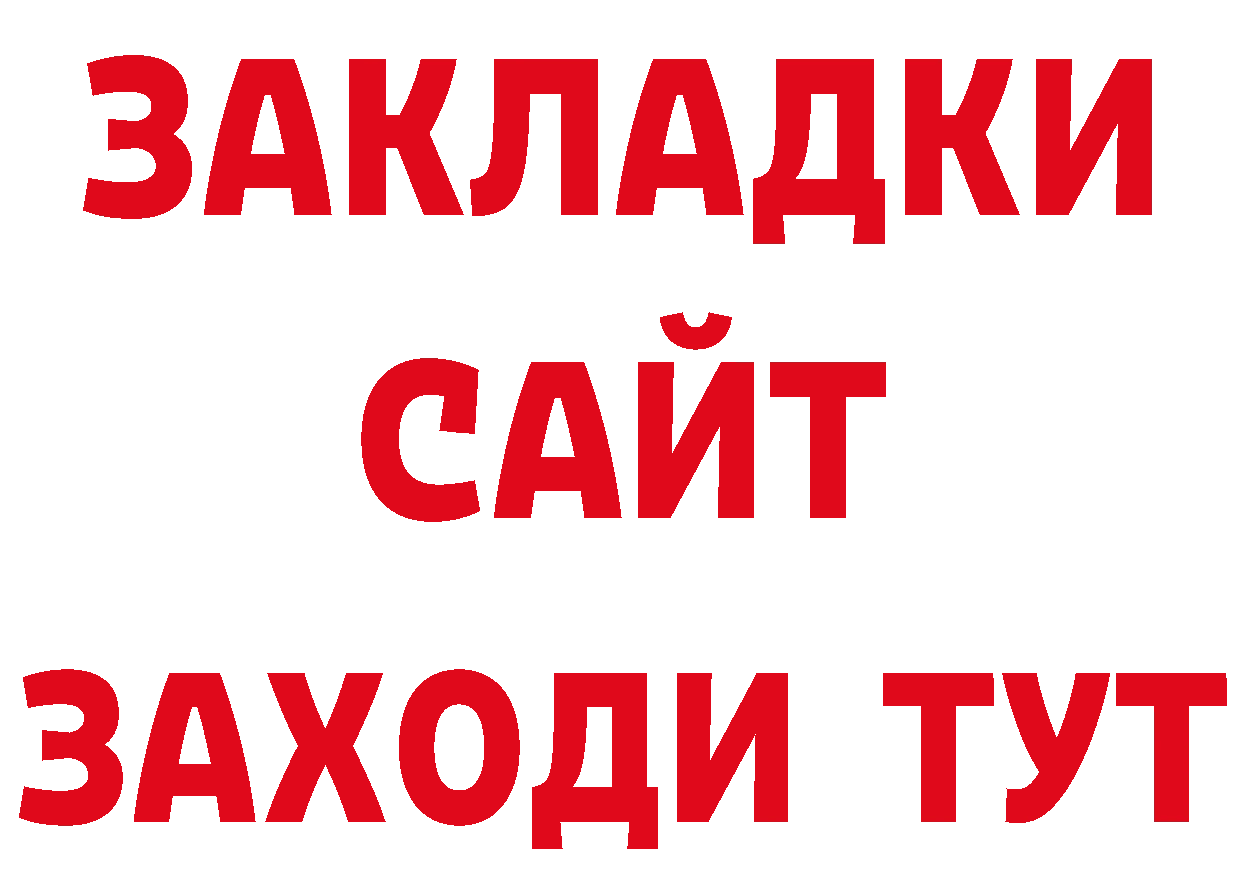 ЗАКЛАДКИ
САЙТ
ЗАХОДИ ТУТ